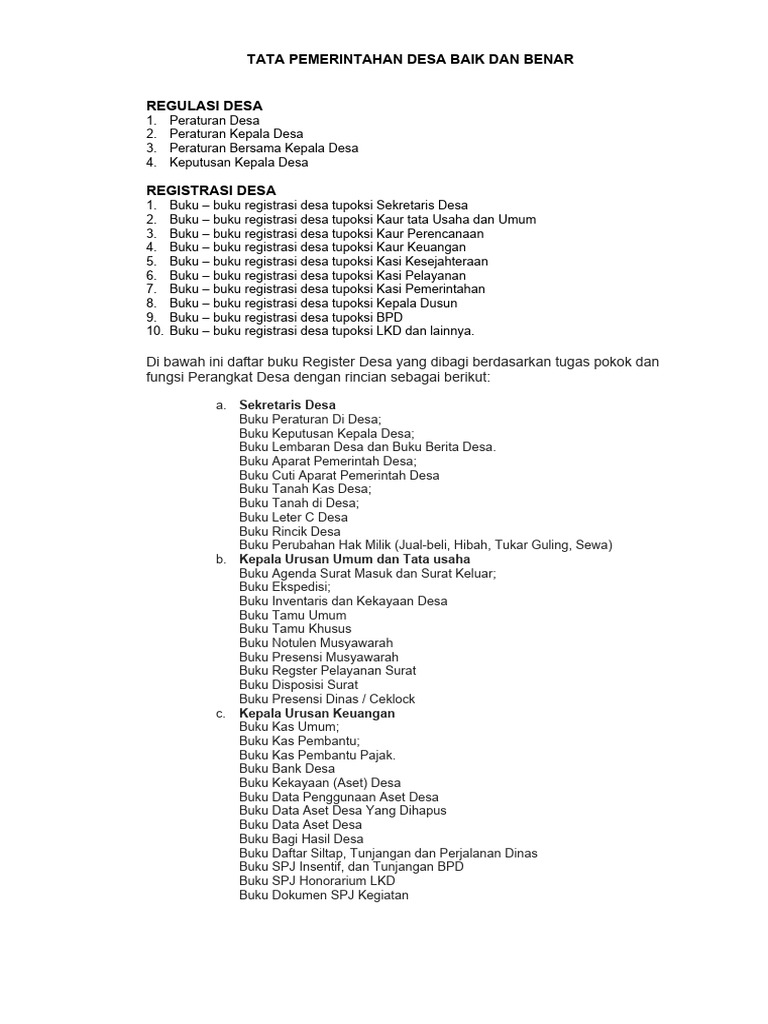 TATA PEMERINTAHAN DESA BAIK DAN BENAR

REGULASI DESA
1. Peraturan Desa
2. Peraturan Kepala Desa
3. Peraturan Bersama Kepala Desa
4. Keputusan Kepala Desa

REGISTRASI DESA
1. Buku – buku registrasi desa tupoksi Sekretaris Desa
2. Buku – buku registrasi desa tupoksi Kaur tata Usaha dan Umum
3. Buku – buku registrasi desa tupoksi Kaur Perencanaan
4. Buku – buku registrasi desa tupoksi Kaur Keuangan
5. Buku – buku registrasi desa tupoksi Kasi Kesejahteraan
6. Buku – buku registrasi desa tupoksi Kasi Pelayanan
7. Buku – buku registrasi desa tupoksi Kasi Pemerintahan
8. Buku – buku registrasi desa tupoksi Kepala Dusun
9. Buku – buku registrasi desa tupoksi BPD
10. Buku – buku registrasi desa tupoksi LKD dan lainnya.

Di bawah ini daftar buku Register Desa yang dibagi berdasarkan tugas pokok dan fungsi Perangkat Desa dengan rincian sebagai berikut:

a. Sekretaris Desa
Buku Peraturan Di Desa;
Buku Keputusan Kepala Desa;
Buku Lembaran Desa dan Buku Berita Desa.
Buku Aparat Pemerintah Desa;
Buku Cuti Aparat Pemerintah Desa
Buku Tanah Kas Desa;
Buku Tanah di Desa;
Buku Leter C Desa
Buku Rincik Desa
Buku Perubahan Hak Milik (Jual-beli, Hibah, Tukar Guling, Sewa)
b. Kepala Urusan Umum dan Tata usaha
Buku Agenda Surat Masuk dan Surat Keluar;
Buku Ekspedisi;
Buku Inventaris dan Kekayaan Desa
Buku Tamu Umum
Buku Tamu Khusus
Buku Notulen Musyawarah
Buku Presensi Musyawarah
Buku Regster Pelayanan Surat
Buku Disposisi Surat
Buku Presensi Dinas / Ceklock
c. Kepala Urusan Keuangan
Buku Kas Umum;
Buku Kas Pembantu;
Buku Kas Pembantu Pajak.
Buku Bank Desa
Buku Kekayaan (Aset) Desa
Buku Data Penggunaan Aset Desa
Buku Data Aset Desa Yang Dihapus
Buku Data Aset Desa
Buku Bagi Hasil Desa
Buku Daftar Siltap, Tunjangan dan Perjalanan Dinas
Buku SPJ Insentif, dan Tunjangan BPD
Buku SPJ Honorarium LKD
Buku Dokumen SPJ Kegiatan